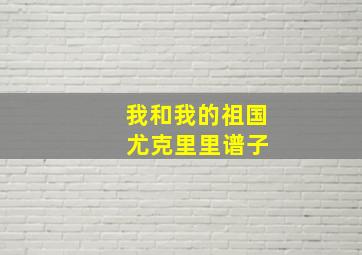 我和我的祖国
尤克里里谱子